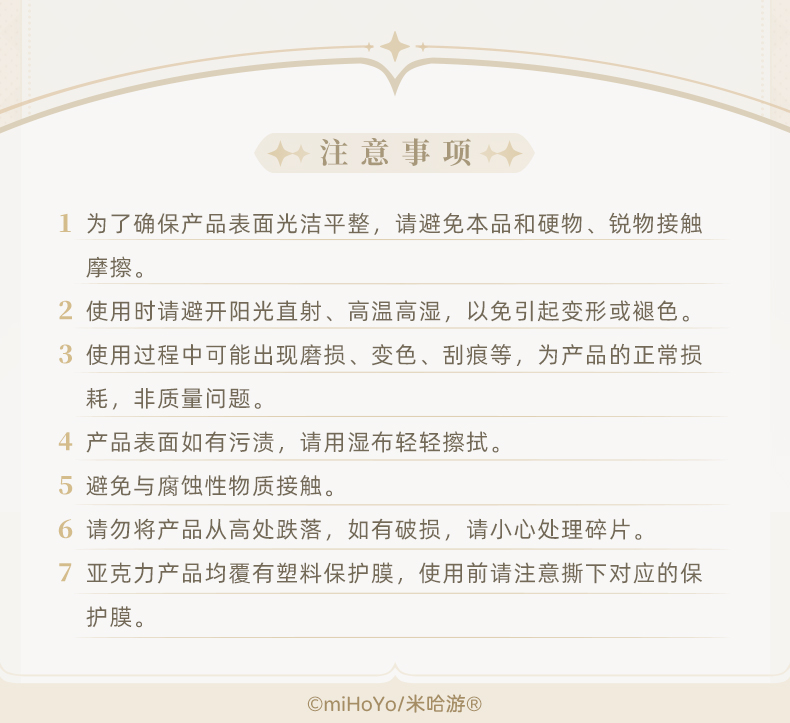 注意事项

1 为了确保产品表面光洁平整，请避免本品和硬物、锐物接触摩擦。

2 使用时请避开阳光直射、高温高湿，以免引起变形或褪色。

3 使用过程中可能出现磨损、变色、刮痕等，为产品的正常损耗，非质量问题。

4 产品表面如有污渍，请用湿布轻轻擦拭。

5 避免与腐蚀性物质接触。

6 请勿将产品从高处跌落，如有破损，请小心处理碎片。

7 亚克力产品均覆有塑料保护膜，使用前请注意撕下对应的保护膜。

©miHoYo/米哈游®